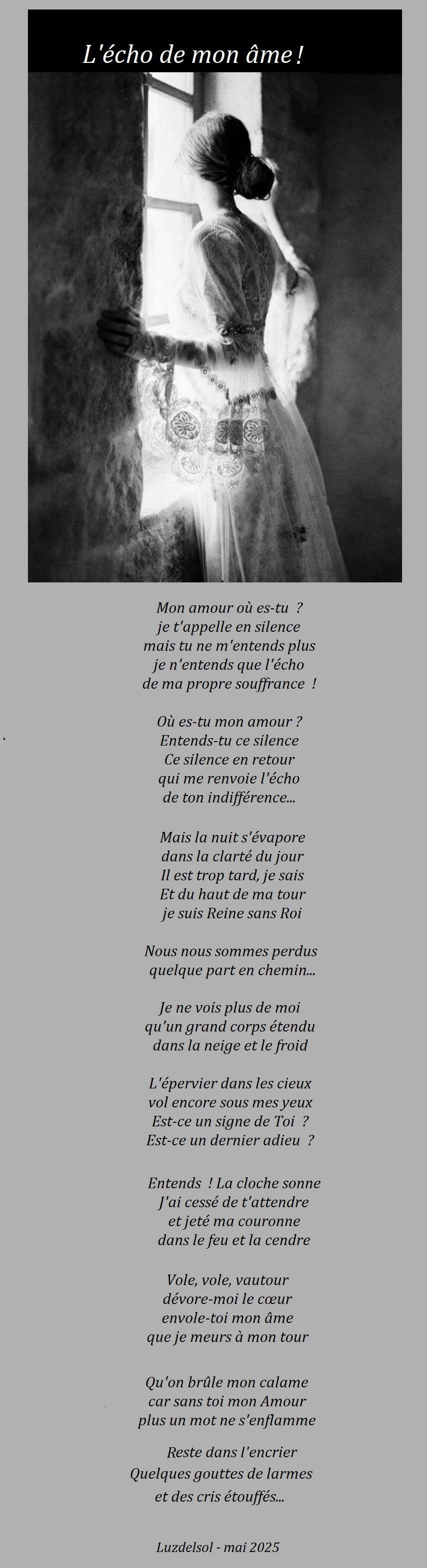 L'écho de mon âme !

Mon amour où es-tu ?
je t'appelle en silence
mais tu ne m'entends plus
je n'entends que l'écho
de ma propre souffrance !

Où es-tu mon amour ?
Entends-tu ce silence
Ce silence en retour
qui me renvoie l'écho
de ton indifférence...

Mais la nuit s'évapore
dans la clarté du jour
Il est trop tard, je sais
Et du haut de ma tour
je suis Reine sans Roi

Nous nous sommes perdus
quelque part en chemin...

Je ne vois plus de moi
qu'un grand corps étendu
dans la neige et le froid

L'épervier dans les cieux
vol encore sous mes yeux
Est-ce un signe de Toi ?
Est-ce un dernier adieu ?

Entends ! La cloche sonne
J'ai cessé de t'attendre
et jeté ma couronne
dans le feu et la cendre

Vole, vole, vautour
dévore-moi le cœur
envole-toi mon âme
que je meurs à mon tour

Qu'on brûle mon calame
car sans toi mon Amour
plus un mot ne s'enflamme

Reste dans l'encrier
Quelques gouttes de larmes
et des cris étouffés...

Luzdelsol - mai 2025